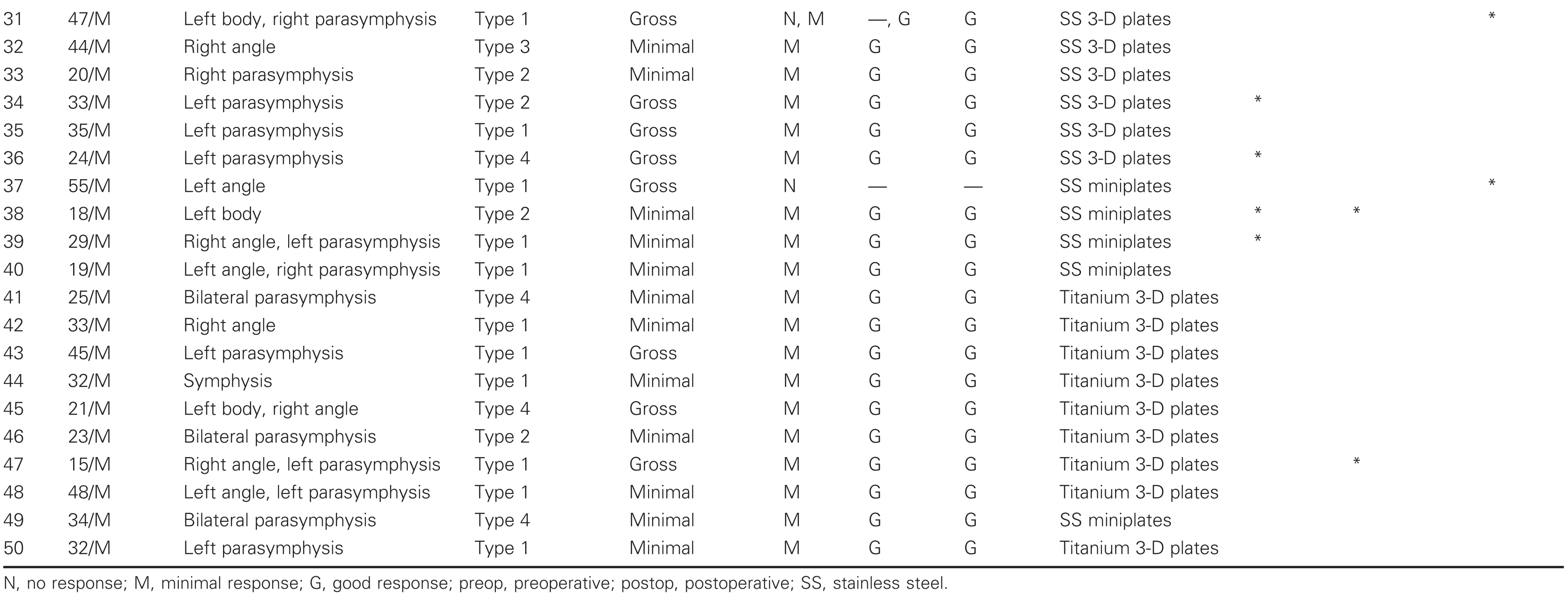 | | | | | | | | | | | | |
|---|---|---|---|---|---|---|---|---|---|---|---|
| 31 | 47/M | Left body, right parasymphysis | Type 1 | Gross | N, M | —, G | G | SS 3-D plates | | | * |
| 32 | 44/M | Right angle | Type 3 | Minimal | M | G | G | SS 3-D plates | | | |
| 33 | 20/M | Right parasymphysis | Type 2 | Minimal | M | G | G | SS 3-D plates | | | |
| 34 | 33/M | Left parasymphysis | Type 2 | Gross | M | G | G | SS 3-D plates | * | | |
| 35 | 35/M | Left parasymphysis | Type 1 | Gross | M | G | G | SS 3-D plates | | | |
| 36 | 24/M | Left parasymphysis | Type 4 | Gross | M | G | G | SS 3-D plates | * | | |
| 37 | 55/M | Left angle | Type 1 | Gross | N | — | — | SS miniplates | | | * |
| 38 | 18/M | Left body | Type 2 | Minimal | M | G | G | SS miniplates | * | * | |
| 39 | 29/M | Right angle, left parasymphysis | Type 1 | Minimal | M | G | G | SS miniplates | * | | |
| 40 | 19/M | Left angle, right parasymphysis | Type 1 | Minimal | M | G | G | SS miniplates | | | |
| 41 | 25/M | Bilateral parasymphysis | Type 4 | Minimal | M | G | G | Titanium 3-D plates | | | |
| 42 | 33/M | Right angle | Type 1 | Minimal | M | G | G | Titanium 3-D plates | | | |
| 43 | 45/M | Left parasymphysis | Type 1 | Gross | M | G | G | Titanium 3-D plates | | | |
| 44 | 32/M | Symphysis | Type 1 | Minimal | M | G | G | Titanium 3-D plates | | | |
| 45 | 21/M | Left body, right angle | Type 4 | Gross | M | G | G | Titanium 3-D plates | | | |
| 46 | 23/M | Bilateral parasymphysis | Type 2 | Minimal | M | G | G | Titanium 3-D plates | | | |
| 47 | 15/M | Right angle, left parasymphysis | Type 1 | Gross | M | G | G | Titanium 3-D plates | | * | |
| 48 | 48/M | Left angle, left parasymphysis | Type 1 | Minimal | M | G | G | Titanium 3-D plates | | | |
| 49 | 34/M | Bilateral parasymphysis | Type 4 | Minimal | M | G | G | SS miniplates | | | |
| 50 | 32/M | Left parasymphysis | Type 1 | Minimal | M | G | G | Titanium 3-D plates | | | |

N, no response; M, minimal response; G, good response; preop, preoperative; postop, postoperative; SS, stainless steel.